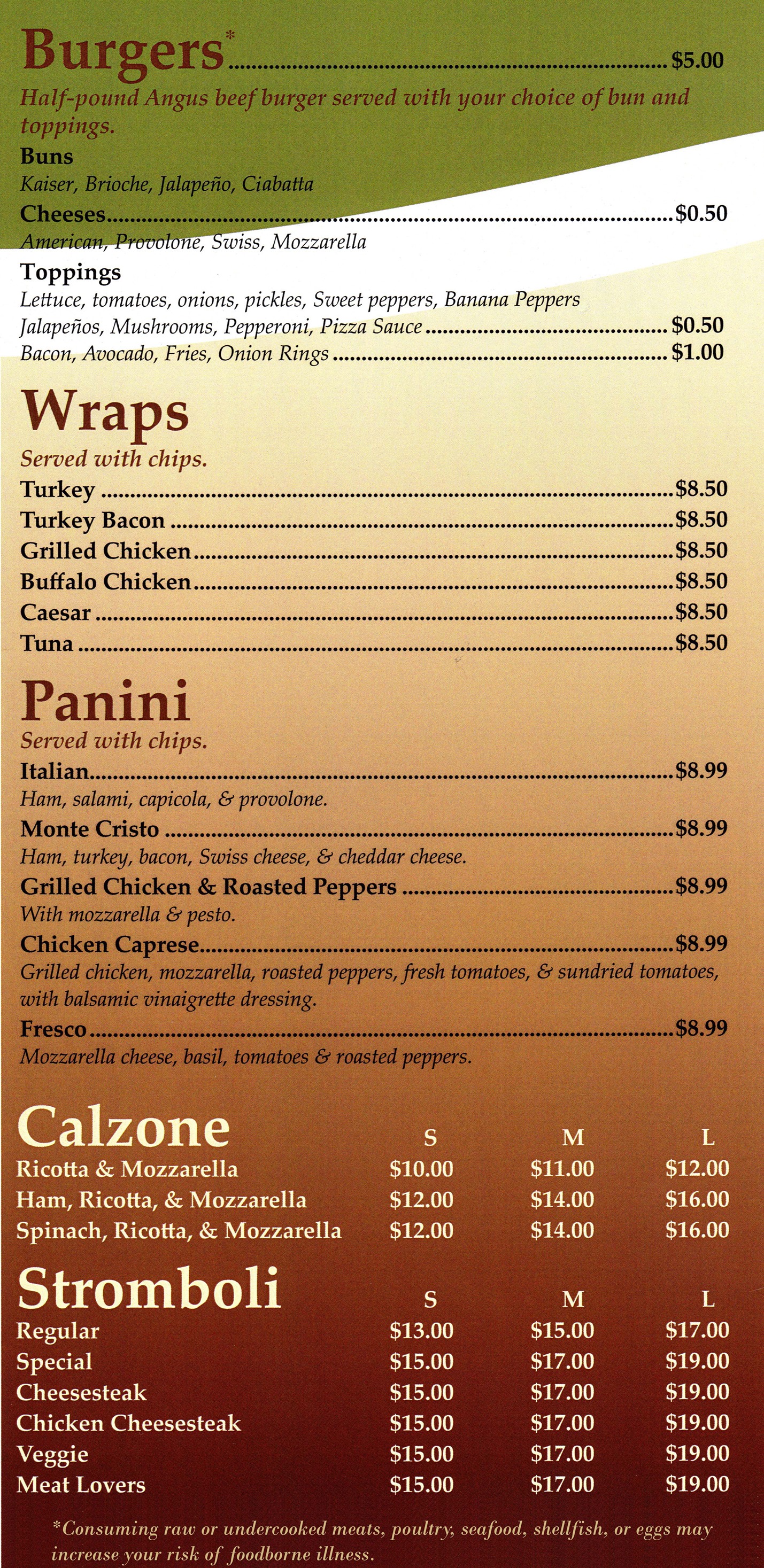 Burgers* $5.00

Half-pound Angus beef burger served with your choice of bun and toppings.

Buns
Kaiser, Brioche, Jalapeño, Ciabatta

Cheeses $0.50
American, Provolone, Swiss, Mozzarella

Toppings
Lettuce, tomatoes, onions, pickles, Sweet peppers, Banana Peppers
Jalapeños, Mushrooms, Pepperoni, Pizza Sauce $0.50
Bacon, Avocado, Fries, Onion Rings $1.00

Wraps

Served with chips.

Turkey $8.50
Turkey Bacon $8.50
Grilled Chicken $8.50
Buffalo Chicken $8.50
Caesar $8.50
Tuna $8.50

Panini

Served with chips.

Italian $8.99
Ham, salami, capicola, & provolone.

Monte Cristo $8.99
Ham, turkey, bacon, Swiss cheese, & cheddar cheese.

Grilled Chicken & Roasted Peppers $8.99
With mozzarella & pesto.

Chicken Caprese $8.99
Grilled chicken, mozzarella, roasted peppers, fresh tomatoes, & sundried tomatoes, with balsamic vinaigrette dressing.

Fresco $8.99
Mozzarella cheese, basil, tomatoes & roasted peppers.

| Calzone | S | M | L |
|---|---|---|---|
| Ricotta & Mozzarella | $10.00 | $11.00 | $12.00 |
| Ham, Ricotta, & Mozzarella | $12.00 | $14.00 | $16.00 |
| Spinach, Ricotta, & Mozzarella | $12.00 | $14.00 | $16.00 |

| Stromboli | S | M | L |
|---|---|---|---|
| Regular | $13.00 | $15.00 | $17.00 |
| Special | $15.00 | $17.00 | $19.00 |
| Cheesesteak | $15.00 | $17.00 | $19.00 |
| Chicken Cheesesteak | $15.00 | $17.00 | $19.00 |
| Veggie | $15.00 | $17.00 | $19.00 |
| Meat Lovers | $15.00 | $17.00 | $19.00 |

*Consuming raw or undercooked meats, poultry, seafood, shellfish, or eggs may increase your risk of foodborne illness.